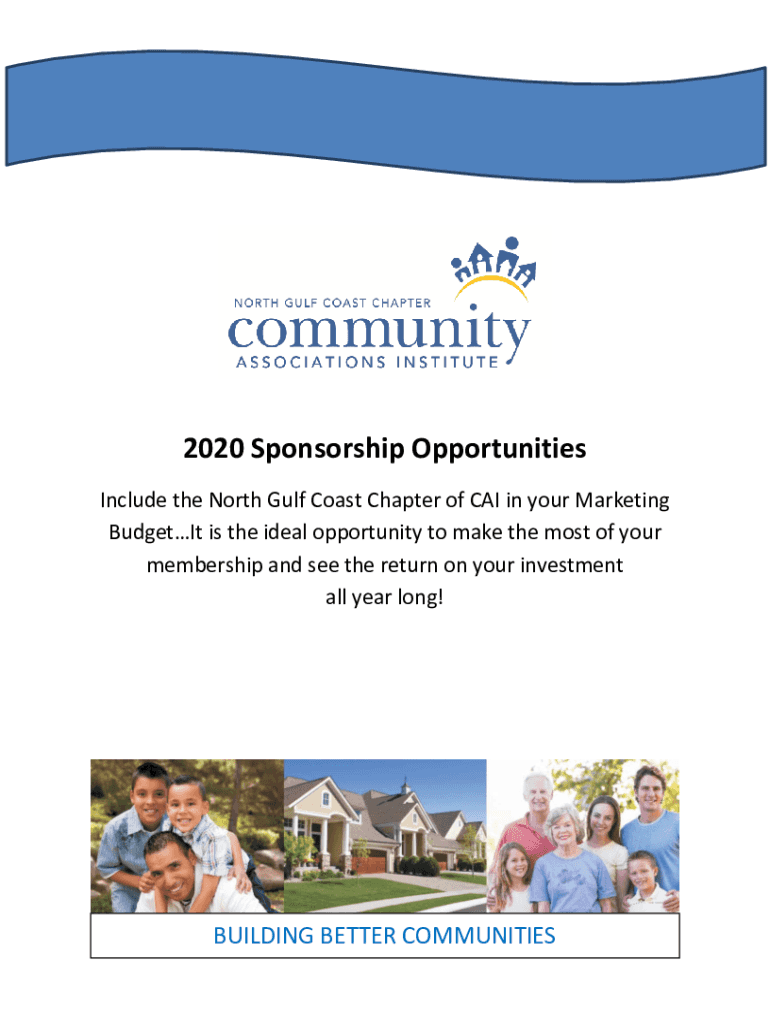 NORTH GULF COAST CHAPTER
community
ASSOCIATIONS INSTITUTE

2020 Sponsorship Opportunities

Include the North Gulf Coast Chapter of CAI in your Marketing Budget…It is the ideal opportunity to make the most of your membership and see the return on your investment all year long!

BUILDING BETTER COMMUNITIES